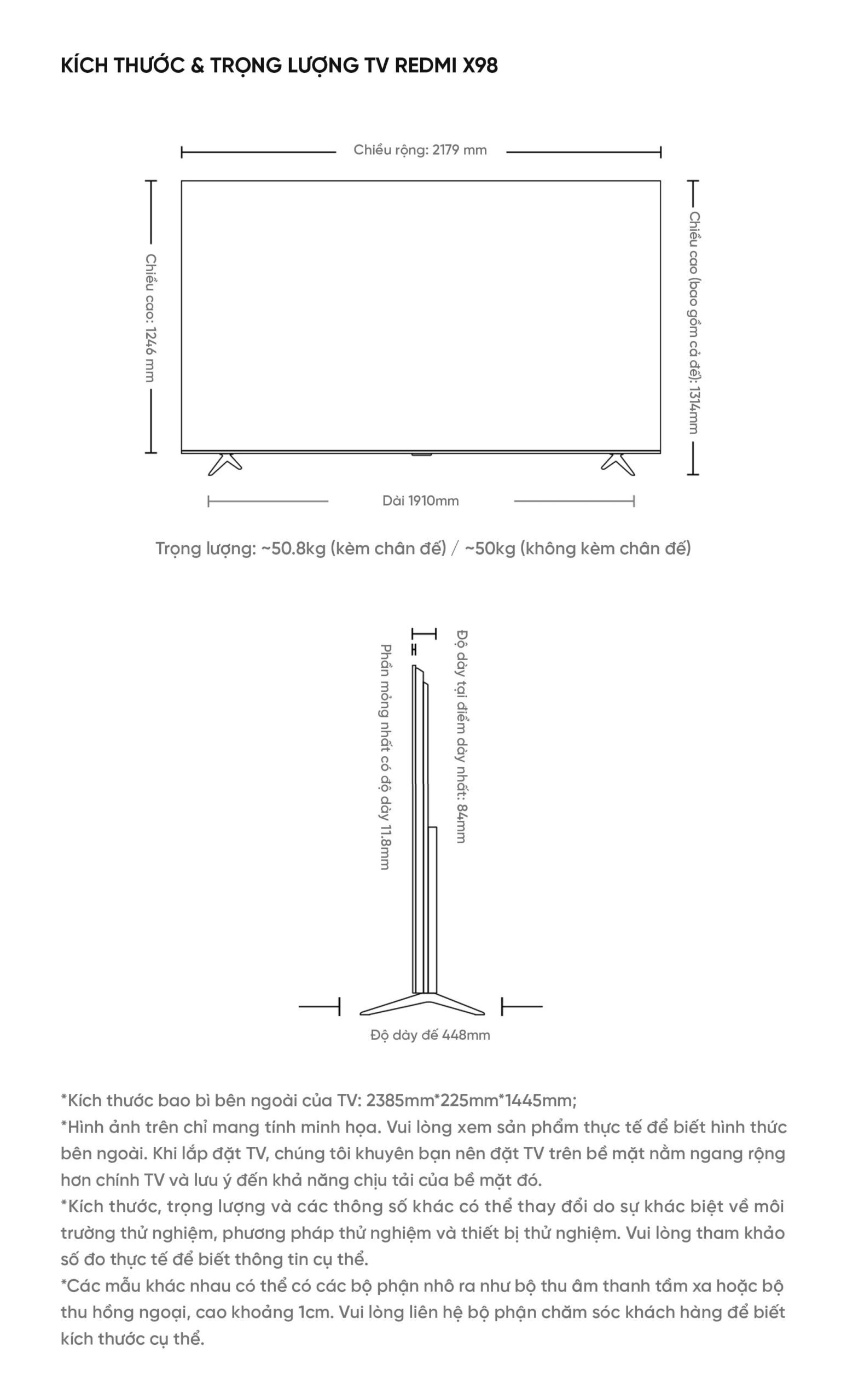 KÍCH THƯỚC & TRỌNG LƯỢNG TV REDMI X98

Chiều rộng: 2179 mm

Chiều cao: 1246 mm

Chiều cao (bao gồm cả đế): 1314mm

Dài 1910mm

Trọng lượng: ~50.8kg (kèm chân đế) / ~50kg (không kèm chân đế)

Phần mỏng nhất có độ dày 11.8mm

Độ dày tại điểm dày nhất: 84mm

Độ dày đế 448mm

*Kích thước bao bì bên ngoài của TV: 2385mm*225mm*1445mm;
*Hình ảnh trên chỉ mang tính minh họa. Vui lòng xem sản phẩm thực tế để biết hình thức bên ngoài. Khi lắp đặt TV, chúng tôi khuyên bạn nên đặt TV trên bề mặt nằm ngang rộng hơn chính TV và lưu ý đến khả năng chịu tải của bề mặt đó.
*Kích thước, trọng lượng và các thông số khác có thể thay đổi do sự khác biệt về môi trường thử nghiệm, phương pháp thử nghiệm và thiết bị thử nghiệm. Vui lòng tham khảo số đo thực tế để biết thông tin cụ thể.
*Các mẫu khác nhau có thể có các bộ phận nhô ra như bộ thu âm thanh tầm xa hoặc bộ thu hồng ngoại, cao khoảng 1cm. Vui lòng liên hệ bộ phận chăm sóc khách hàng để biết kích thước cụ thể.